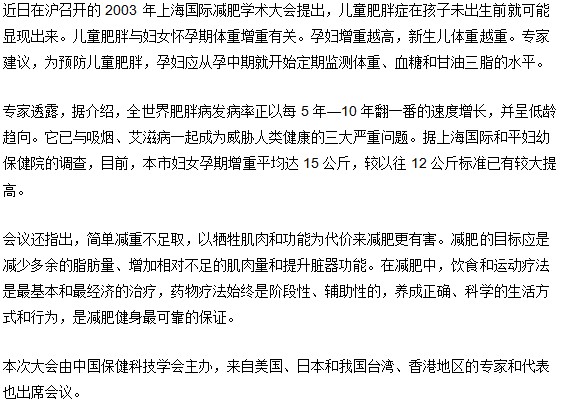 近日在沪召开的 2003 年上海国际减肥学术大会提出，儿童肥胖症在孩子未出生前就可能显现出来。儿童肥胖与妇女怀孕期体重增重有关。孕妇增重越高，新生儿体重越重。专家建议，为预防儿童肥胖，孕妇应从孕中期就开始定期监测体重、血糖和甘油三脂的水平。

专家透露，据介绍，全世界肥胖病发病率正以每 5 年—10 年翻一番的速度增长，并呈低龄趋向。它已与吸烟、艾滋病一起成为威胁人类健康的三大严重问题。据上海国际和平妇幼保健院的调查，目前，本市妇女孕期增重平均达 15 公斤，较以往 12 公斤标准已有较大提高。

会议还指出，简单减重不足取，以牺牲肌肉和功能为代价来减肥更有害。减肥的目标应是减少多余的脂肪量、增加相对不足的肌肉量和提升脏器功能。在减肥中，饮食和运动疗法是最基本和最经济的治疗，药物疗法始终是阶段性、辅助性的，养成正确、科学的生活方式和行为，是减肥健身最可靠的保证。

本次大会由中国保健科技学会主办，来自美国、日本和我国台湾、香港地区的专家和代表也出席会议。